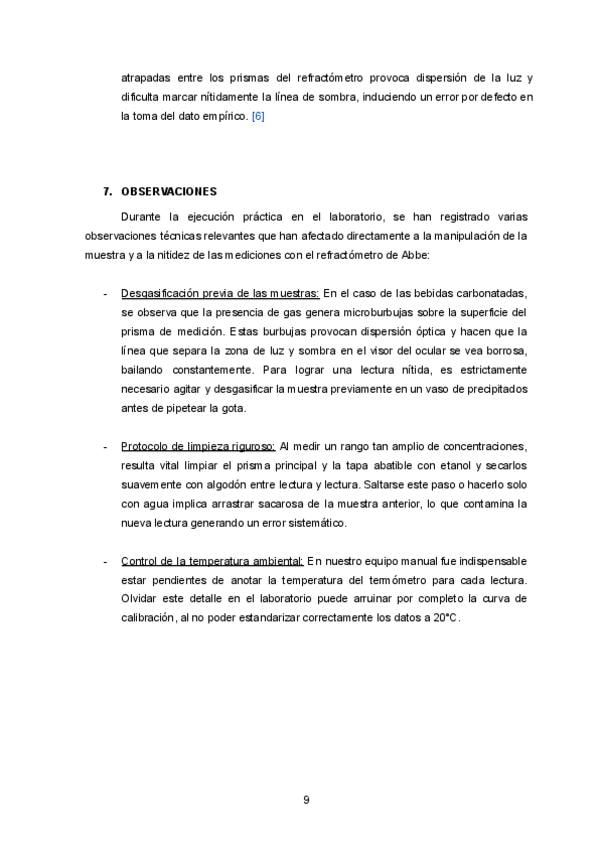 atrapadas entre los prismas del refractómetro provoca dispersión de la luz y dificulta marcar nítidamente la línea de sombra, induciendo un error por defecto en la toma del dato empírico. [6]

7. OBSERVACIONES

Durante la ejecución práctica en el laboratorio, se han registrado varias observaciones técnicas relevantes que han afectado directamente a la manipulación de la muestra y a la nitidez de las mediciones con el refractómetro de Abbe:

- Desgasificación previa de las muestras: En el caso de las bebidas carbonatadas, se observa que la presencia de gas genera microburbujas sobre la superficie del prisma de medición. Estas burbujas provocan dispersión óptica y hacen que la línea que separa la zona de luz y sombra en el visor del ocular se vea borrosa, bailando constantemente. Para lograr una lectura nítida, es estrictamente necesario agitar y desgasificar la muestra previamente en un vaso de precipitados antes de pipetear la gota.

- Protocolo de limpieza riguroso: Al medir un rango tan amplio de concentraciones, resulta vital limpiar el prisma principal y la tapa abatible con etanol y secarlos suavemente con algodón entre lectura y lectura. Saltarse este paso o hacerlo solo con agua implica arrastrar sacarosa de la muestra anterior, lo que contamina la nueva lectura generando un error sistemático.

- Control de la temperatura ambiental: En nuestro equipo manual fue indispensable estar pendientes de anotar la temperatura del termómetro para cada lectura. Olvidar este detalle en el laboratorio puede arruinar por completo la curva de calibración, al no poder estandarizar correctamente los datos a 20°C.

9